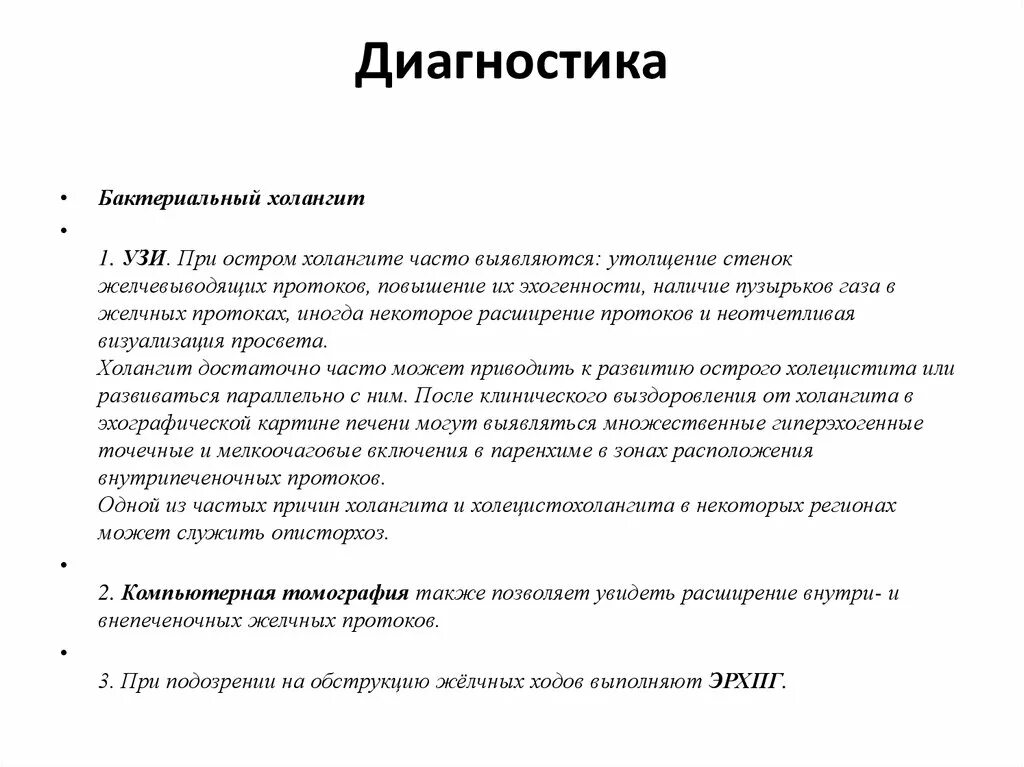 Диагностика

• Бактериальный холангит
•
1. УЗИ. При остром холангите часто выявляются: утолщение стенок желчевыводящих протоков, повышение их эхогенности, наличие пузырьков газа в желчных протоках, иногда некоторое расширение протоков и неотчетливая визуализация просвета.
Холангит достаточно часто может приводить к развитию острого холецистита или развиваться параллельно с ним. После клинического выздоровления от холангита в эхографической картине печени могут выявляться множественные гиперэхогенные точечные и мелкоочаговые включения в паренхиме в зонах расположения внутрипеченочных протоков.
Одной из частых причин холангита и холецистохолангита в некоторых регионах может служить описторхоз.
•
2. Компьютерная томография также позволяет увидеть расширение внутри- и внепеченочных желчных протоков.
•
3. При подозрении на обструкцию жёлчных ходов выполняют ЭРХПГ.